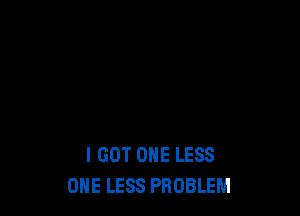 I GOT ONE LESS
ONE LESS PROBLEM